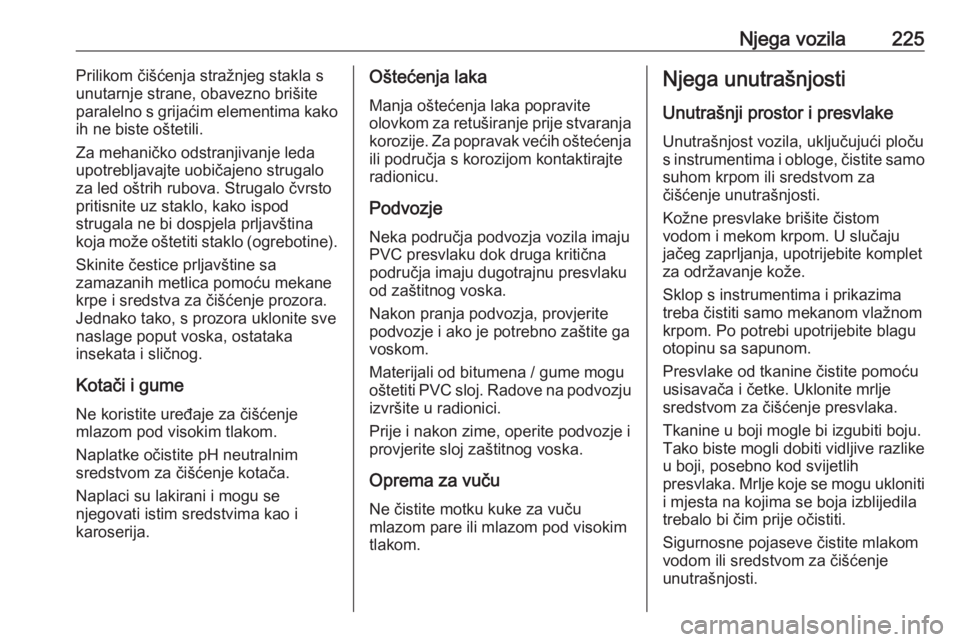 Njega vozila 225

Prilikom čišćenja stražnjeg stakla s unutarnje strane, obavezno brišite paralelno s grijaćim elementima kako ih ne biste oštetili.

Za mehaničko odstranjivanje leda upotrebljavajte uobičajeno strugalo za led oštrih rubova. Strugalo čvrsto pritisnite uz staklo, kako ispod strugala ne bi dospjela prljavština koja može oštetiti staklo (ogrebotine).

Skinite čestice prljavštine sa zamazanih metlica pomoću mekane krpe i sredstva za čišćenje prozora. Jednako tako, s prozora uklonite sve naslage poput voska, ostataka insekata i sličnog.

Kotači i gume

Ne koristite uređaje za čišćenje mlazom pod visokim tlakom.

Naplatke očistite pH neutralnim sredstvom za čišćenje kotača.

Naplaci su lakirani i mogu se njegovati istim sredstvima kao i karoserija.

Oštećenja laka

Manja oštećenja laka popravite olovkom za retuširanje prije stvaranja korozije. Za popravak većih oštećenja ili područja s korozijom kontaktirajte radionicu.

Podvozje

Neka područja podvozja vozila imaju PVC presvlaku dok druga kritična područja imaju dugotrajnu presvlaku od zaštitnog voska.

Nakon pranja podvozja, provjerite podvozje i ako je potrebno zaštite ga voskom.

Materijali od bitumena / gume mogu oštetiti PVC sloj. Radove na podvozju izvršite u radionici.

Prije i nakon zime, operite podvozje i provjerite sloj zaštitnog voska.

Oprema za vuču

Ne čistite motku kuke za vuču mlazom pare ili mlazom pod visokim tlakom.

Njega unutrašnjosti

Unutrašnji prostor i presvlake

Unutrašnjost vozila, uključujući ploču s instrumentima i obloge, čistite samo suhom krpom ili sredstvom za čišćenje unutrašnjosti.

Kožne presvlake brišite čistom vodom i mekom krpom. U slučaju jačeg zaprljanja, upotrijebite komplet za održavanje kože.

Sklop s instrumentima i prikazima treba čistiti samo mekanom vlažnom krpom. Po potrebi upotrijebite blagu otopinu sa sapunom.

Presvlake od tkanine čistite pomoću usisavača i četke. Uklonite mrlje sredstvom za čišćenje presvlaka.

Tkanine u boji mogle bi izgubiti boju. Tako biste mogli dobiti vidljive razlike u boji, posebno kod svijetlih presvlaka. Mrlje koje se mogu ukloniti i mjesta na kojima se boja izblijedila trebalo bi čim prije očistiti.

Sigurnosne pojaseve čistite mlakom vodom ili sredstvom za čišćenje unutrašnjosti.

carmanualsonline.info